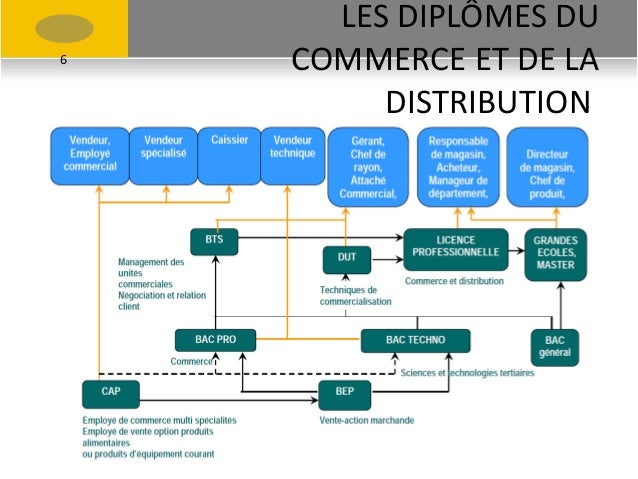 6

LES DIPLÔMES DU COMMERCE ET DE LA DISTRIBUTION

Vendeur, Employé commercial

Vendeur spécialisé

Caissier

Vendeur technique

Gérant, Chef de rayon, Attaché Commercial,

Responsable de magasin, Acheteur, Manageur de département,

Directeur de magasin, Chef de produit,

BTS

Management des unités commerciales
Négociation et relation client

DUT

Techniques de commercialisation

LICENCE PROFESSIONNELLE

Commerce et distribution

GRANDES ECOLES, MASTER

BAC PRO

Commerce

BAC TECHNO

Sciences et technologies tertiaires

BAC général

CAP

Employé de commerce multi spécialités
Employé de vente option produits alimentaires
ou produits d'équipement courant

BEP

Vente-action marchande